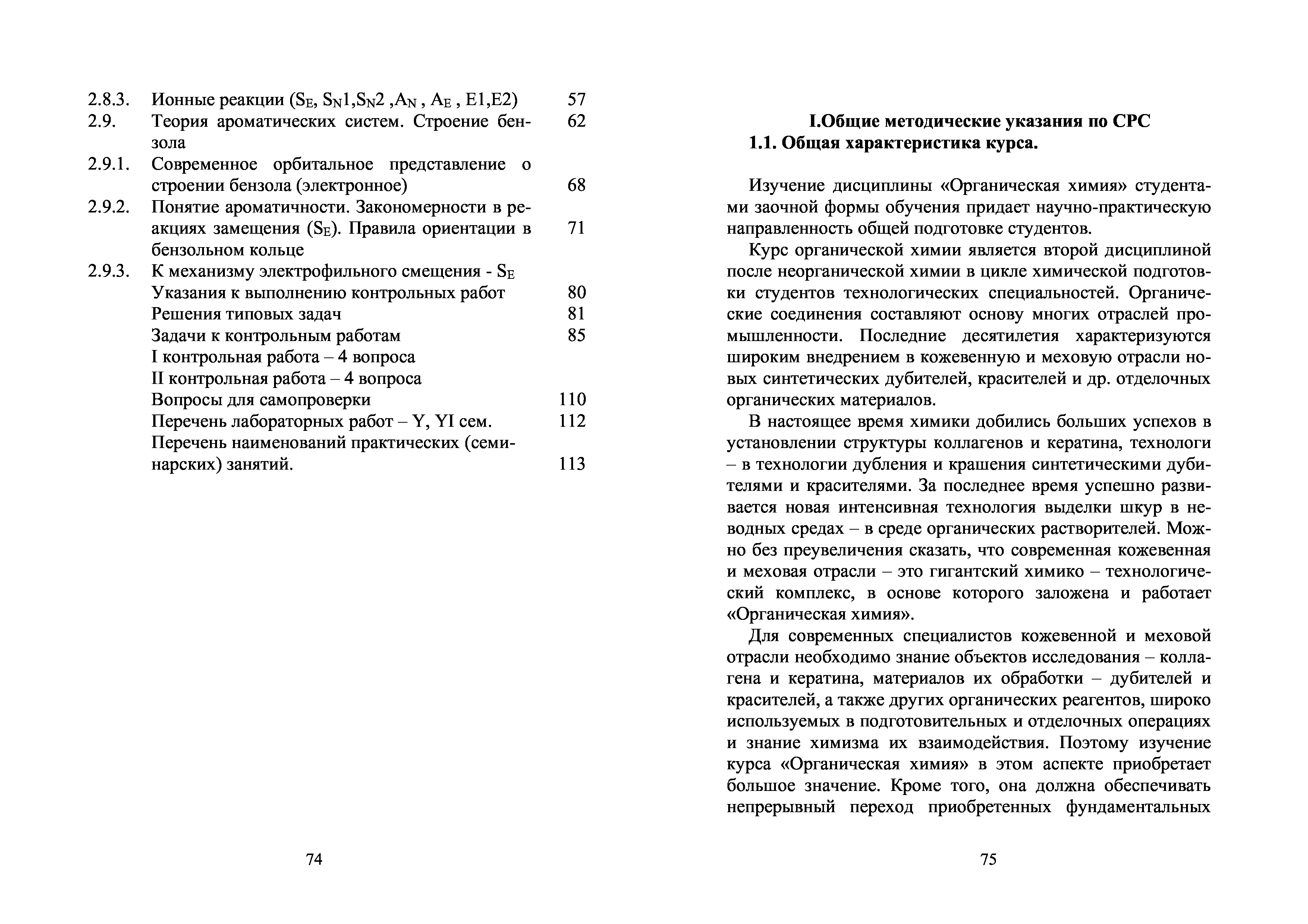 | | | |
|---|---|---|
| 2.8.3. | Ионные реакции ($S_E$, $S_N1$,$S_N2$ ,$A_N$ , $A_E$ , E1,E2) | 57 |
| 2.9. | Теория ароматических систем. Строение бензола | 62 |
| 2.9.1. | Современное орбитальное представление о строении бензола (электронное) | 68 |
| 2.9.2. | Понятие ароматичности. Закономерности в реакциях замещения ($S_E$). Правила ориентации в бензольном кольце | 71 |
| 2.9.3. | К механизму электрофильного смещения - $S_E$ | |
| | Указания к выполнению контрольных работ | 80 |
| | Решения типовых задач | 81 |
| | Задачи к контрольным работам | 85 |
| | I контрольная работа – 4 вопроса | |
| | II контрольная работа – 4 вопроса | |
| | Вопросы для самопроверки | 110 |
| | Перечень лабораторных работ – Y, YI сем. | 112 |
| | Перечень наименований практических (семинарских) занятий. | 113 |

74

I.Общие методические указания по СРС
1.1. Общая характеристика курса.

Изучение дисциплины «Органическая химия» студентами заочной формы обучения придает научно-практическую направленность общей подготовке студентов.

Курс органической химии является второй дисциплиной после неорганической химии в цикле химической подготовки студентов технологических специальностей. Органические соединения составляют основу многих отраслей промышленности. Последние десятилетия характеризуются широким внедрением в кожевенную и меховую отрасли новых синтетических дубителей, красителей и др. отделочных органических материалов.

В настоящее время химики добились больших успехов в установлении структуры коллагенов и кератина, технологи – в технологии дубления и крашения синтетическими дубителями и красителями. За последнее время успешно развивается новая интенсивная технология выделки шкур в неводных средах – в среде органических растворителей. Можно без преувеличения сказать, что современная кожевенная и меховая отрасли – это гигантский химико – технологический комплекс, в основе которого заложена и работает «Органическая химия».

Для современных специалистов кожевенной и меховой отрасли необходимо знание объектов исследования – коллагена и кератина, материалов их обработки – дубителей и красителей, а также других органических реагентов, широко используемых в подготовительных и отделочных операциях и знание химизма их взаимодействия. Поэтому изучение курса «Органическая химия» в этом аспекте приобретает большое значение. Кроме того, она должна обеспечивать непрерывный переход приобретенных фундаментальных

75